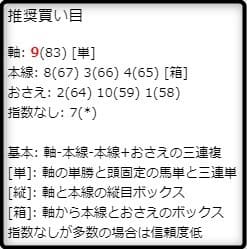 推奨買い目

軸: 9(83) [単]
本線: 8(67) 3(66) 4(65) [箱]
おさえ: 2(64) 10(59) 1(58)
指数なし: 7(*)

基本: 軸-本線-本線+おさえの三連複
[単]: 軸の単勝と頭固定の馬単と三連単
[縦]: 軸と本線の縦目ボックス
[箱]: 軸から本線とおさえのボックス
指数なしが多数の場合は信頼度低